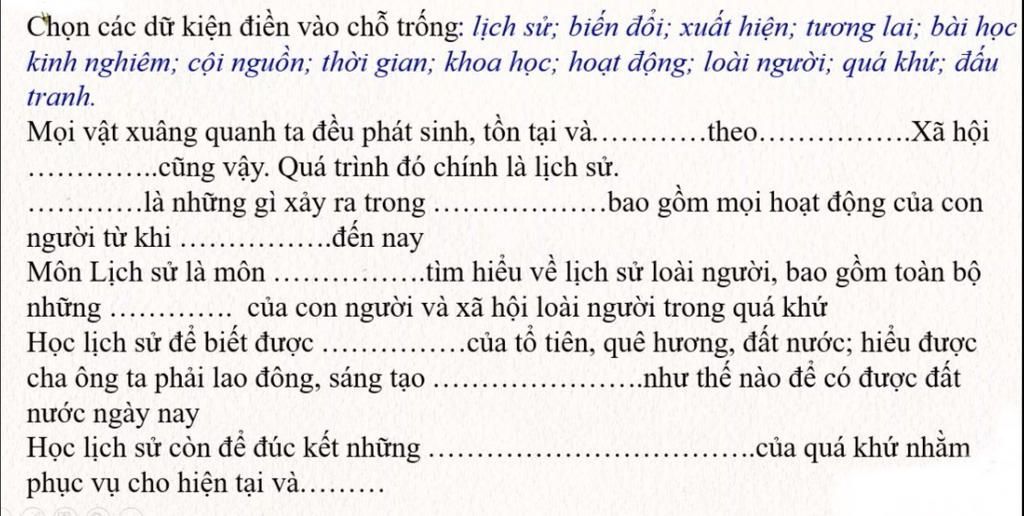 Chọn các dữ kiện điền vào chỗ trống: lịch sử; biến đổi; xuất hiện; tương lai; bài học kinh nghiêm; cội nguồn; thời gian; khoa học; hoạt động; loài người; quá khứ; đấu tranh.

Mọi vật xuâng quanh ta đều phát sinh, tồn tại và____theo____Xã hội ____cũng vậy. Quá trình đó chính là lịch sử.

____là những gì xảy ra trong ____bao gồm mọi hoạt động của con người từ khi ____đến nay

Môn Lịch sử là môn ____tìm hiểu về lịch sử loài người, bao gồm toàn bộ những ____ của con người và xã hội loài người trong quá khứ

Học lịch sử để biết được ____của tổ tiên, quê hương, đất nước; hiểu được cha ông ta phải lao đông, sáng tạo ____như thế nào để có được đất nước ngày nay

Học lịch sử còn để đúc kết những ____của quá khứ nhằm phục vụ cho hiện tại và____